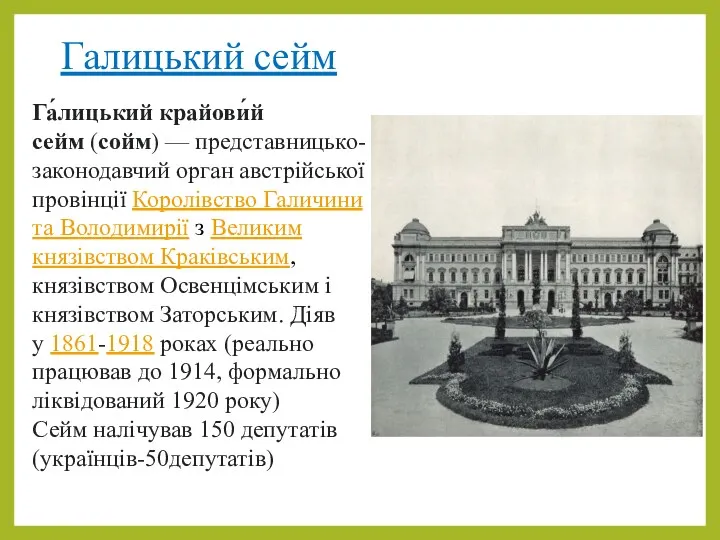 Галицький сейм

Га́лицький крайови́й сейм (сойм) — представницько-законодавчий орган австрійської провінції Королівство Галичини та Володимирії з Великим князівством Краківським, князівством Освенцімським і князівством Заторським. Діяв у 1861-1918 роках (реально працював до 1914, формально ліквідований 1920 року)
Сейм налічував 150 депутатів (українців-50депутатів)